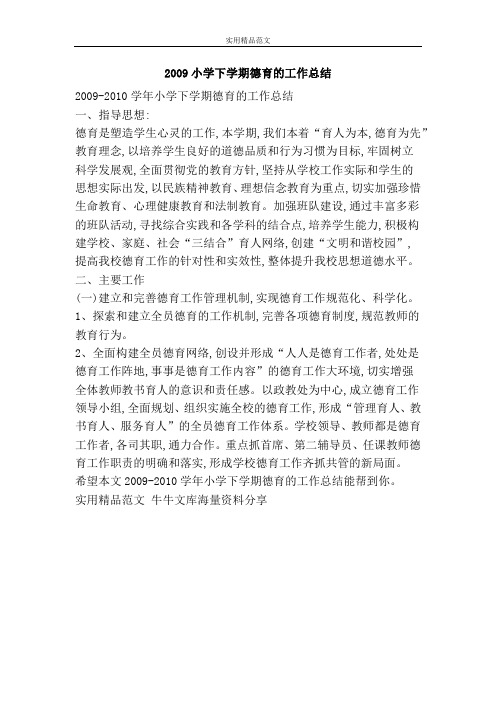 实用精品范文

2009 小学下学期德育的工作总结

2009-2010 学年小学下学期德育的工作总结

一、指导思想:

德育是塑造学生心灵的工作,本学期,我们本着“育人为本,德育为先”教育理念,以培养学生良好的道德品质和行为习惯为目标,牢固树立科学发展观,全面贯彻党的教育方针,坚持从学校工作实际和学生的思想实际出发,以民族精神教育、理想信念教育为重点,切实加强珍惜生命教育、心理健康教育和法制教育。加强班队建设,通过丰富多彩的班队活动,寻找综合实践和各学科的结合点,培养学生能力,积极构建学校、家庭、社会“三结合”育人网络,创建“文明和谐校园”,提高我校德育工作的针对性和实效性,整体提升我校思想道德水平。

二、主要工作

(一)建立和完善德育工作管理机制,实现德育工作规范化、科学化。

1、探索和建立全员德育的工作机制,完善各项德育制度,规范教师的教育行为。

2、全面构建全员德育网络,创设并形成“人人是德育工作者,处处是德育工作阵地,事事是德育工作内容”的德育工作大环境,切实增强全体教师教书育人的意识和责任感。以政教处为中心,成立德育工作领导小组,全面规划、组织实施全校的德育工作,形成“管理育人、教书育人、服务育人”的全员德育工作体系。学校领导、教师都是德育工作者,各司其职,通力合作。重点抓首席、第二辅导员、任课教师德育工作职责的明确和落实,形成学校德育工作齐抓共管的新局面。

希望本文 2009-2010 学年小学下学期德育的工作总结能帮到你。

实用精品范文 牛牛文库海量资料分享